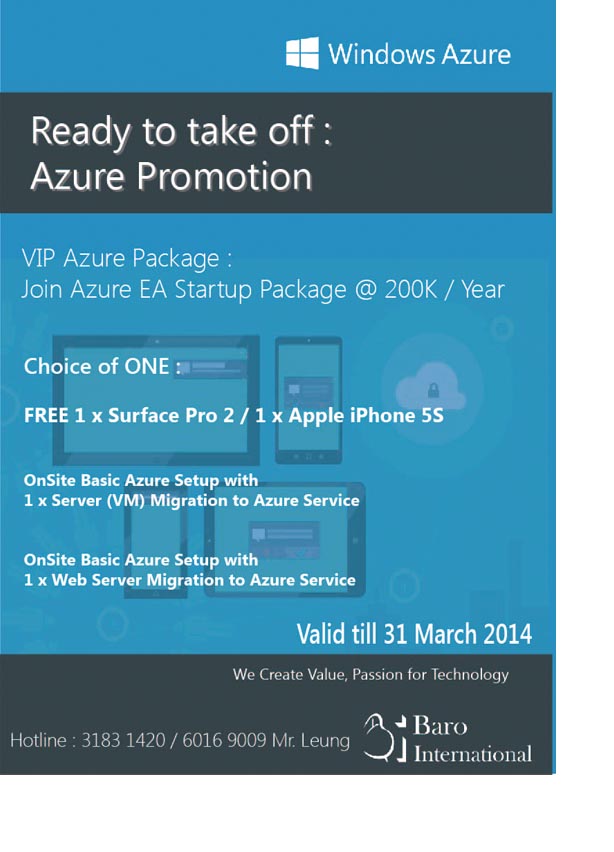 Windows Azure

Ready to take off :
Azure Promotion

VIP Azure Package :
Join Azure EA Startup Package @ 200K / Year

Choice of ONE :

FREE 1 x Surface Pro 2 / 1 x Apple iPhone 5S

OnSite Basic Azure Setup with
1 x Server (VM) Migration to Azure Service

OnSite Basic Azure Setup with
1 x Web Server Migration to Azure Service

Valid till 31 March 2014

We Create Value, Passion for Technology

Hotline : 3183 1420 / 6016 9009 Mr. Leung

Baro
International